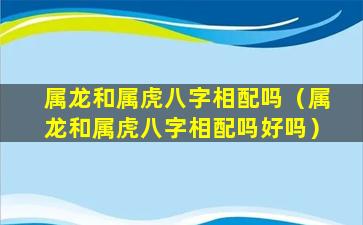 属龙和属虎八字相配吗（属龙和属虎八字相配吗好吗）